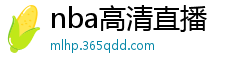 nba高清直播
mlhp.365qdd.com